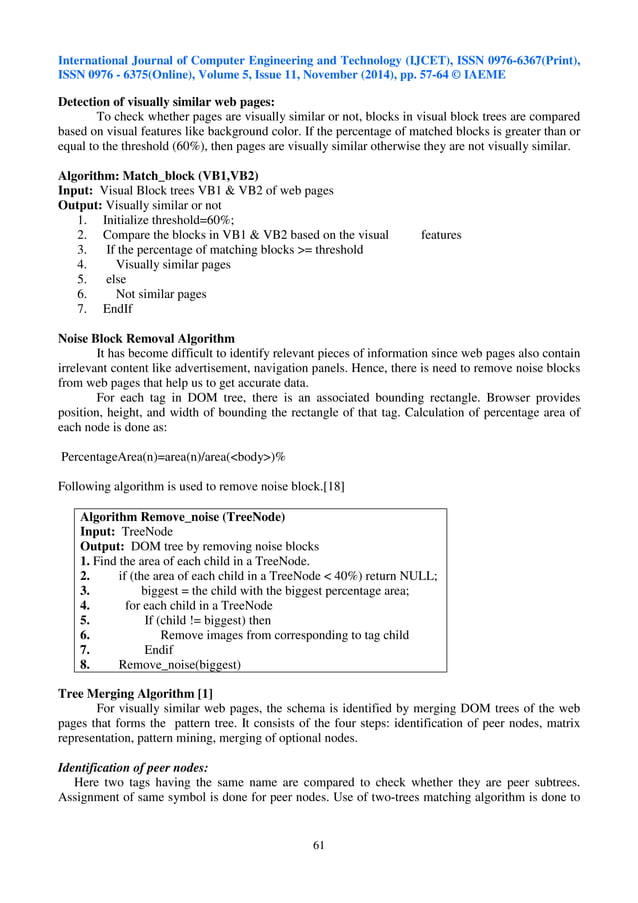 International Journal of Computer Engineering and Technology (IJCET), ISSN 0976-6367(Print), ISSN 0976 - 6375(Online), Volume 5, Issue 11, November (2014), pp. 57-64 © IAEME

Detection of visually similar web pages:

To check whether pages are visually similar or not, blocks in visual block trees are compared based on visual features like background color. If the percentage of matched blocks is greater than or equal to the threshold (60%), then pages are visually similar otherwise they are not visually similar.

Algorithm: Match_block (VB1,VB2)
Input: Visual Block trees VB1 & VB2 of web pages
Output: Visually similar or not
1. Initialize threshold=60%;
2. Compare the blocks in VB1 & VB2 based on the visual features
3. If the percentage of matching blocks >= threshold
4. Visually similar pages
5. else
6. Not similar pages
7. EndIf

Noise Block Removal Algorithm

It has become difficult to identify relevant pieces of information since web pages also contain irrelevant content like advertisement, navigation panels. Hence, there is need to remove noise blocks from web pages that help us to get accurate data.

For each tag in DOM tree, there is an associated bounding rectangle. Browser provides position, height, and width of bounding the rectangle of that tag. Calculation of percentage area of each node is done as:

PercentageArea(n)=area(n)/area(<body>)%

Following algorithm is used to remove noise block.[18]

Algorithm Remove_noise (TreeNode)
Input: TreeNode
Output: DOM tree by removing noise blocks
1. Find the area of each child in a TreeNode.
2. if (the area of each child in a TreeNode < 40%) return NULL;
3. biggest = the child with the biggest percentage area;
4. for each child in a TreeNode
5. If (child != biggest) then
6. Remove images from corresponding to tag child
7. Endif
8. Remove_noise(biggest)

Tree Merging Algorithm [1]

For visually similar web pages, the schema is identified by merging DOM trees of the web pages that forms the pattern tree. It consists of the four steps: identification of peer nodes, matrix representation, pattern mining, merging of optional nodes.

Identification of peer nodes:

Here two tags having the same name are compared to check whether they are peer subtrees. Assignment of same symbol is done for peer nodes. Use of two-trees matching algorithm is done to

61